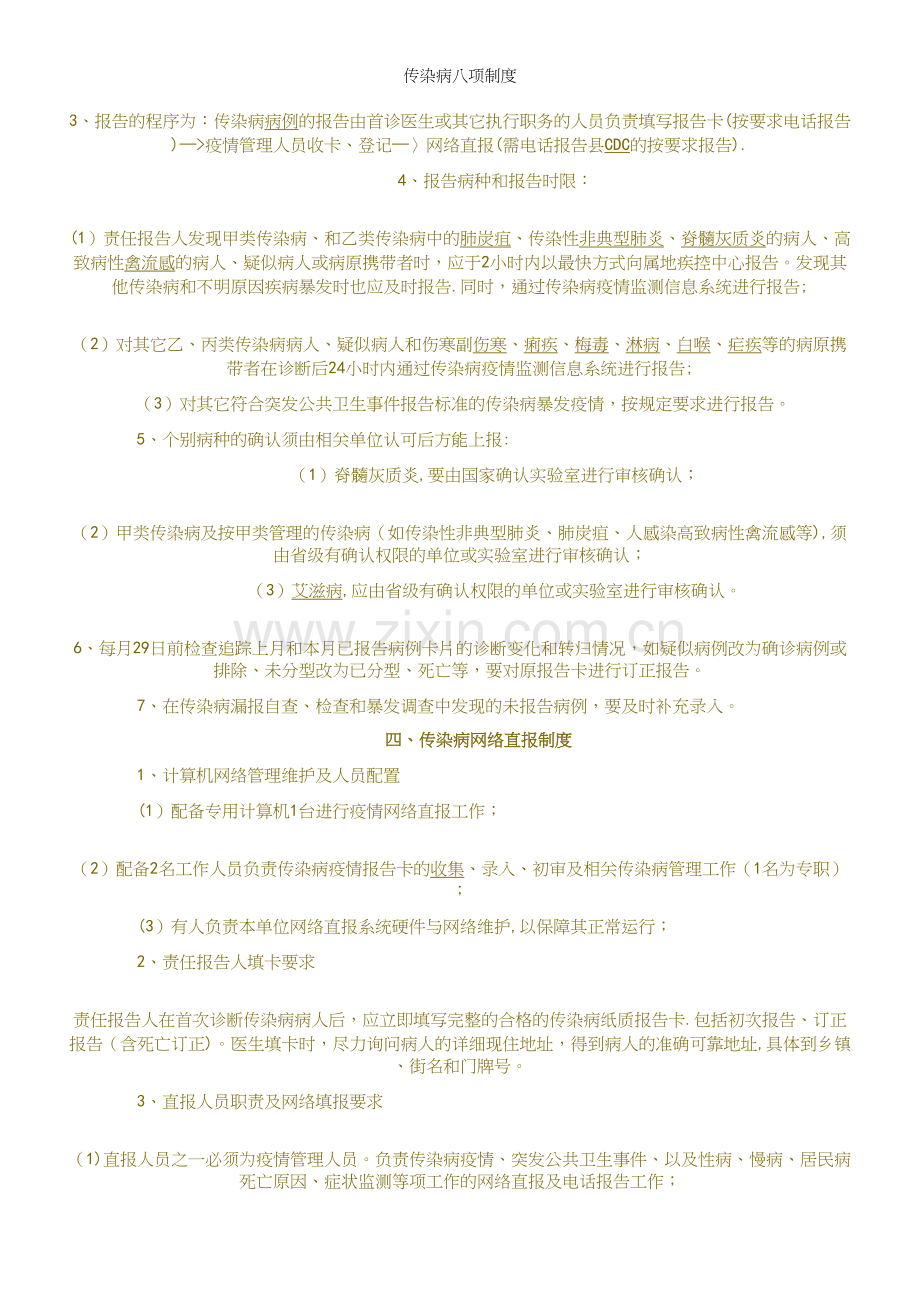 传染病八项制度

3、报告的程序为：传染病病例的报告由首诊医生或其它执行职务的人员负责填写报告卡(按要求电话报告)—>疫情管理人员收卡、登记—〉网络直报(需电话报告县CDC的按要求报告).

4、报告病种和报告时限：

(1）责任报告人发现甲类传染病、和乙类传染病中的肺炭疽、传染性非典型肺炎、脊髓灰质炎的病人、高致病性禽流感的病人、疑似病人或病原携带者时，应于2小时内以最快方式向属地疾控中心报告。发现其他传染病和不明原因疾病暴发时也应及时报告.同时，通过传染病疫情监测信息系统进行报告；

（2）对其它乙、丙类传染病病人、疑似病人和伤寒副伤寒、痢疾、梅毒、淋病、白喉、疟疾等的病原携带者在诊断后24小时内通过传染病疫情监测信息系统进行报告；

（3）对其它符合突发公共卫生事件报告标准的传染病暴发疫情，按规定要求进行报告。

5、个别病种的确认须由相关单位认可后方能上报:

（1）脊髓灰质炎,要由国家确认实验室进行审核确认；

（2）甲类传染病及按甲类管理的传染病（如传染性非典型肺炎、肺炭疽、人感染高致病性禽流感等),须由省级有确认权限的单位或实验室进行审核确认；

（3）艾滋病,应由省级有确认权限的单位或实验室进行审核确认。

6、每月29日前检查追踪上月和本月已报告病例卡片的诊断变化和转归情况，如疑似病例改为确诊病例或排除、未分型改为已分型、死亡等，要对原报告卡进行订正报告。

7、在传染病漏报自查、检查和暴发调查中发现的未报告病例，要及时补充录入。

四、传染病网络直报制度

1、计算机网络管理维护及人员配置

(1）配备专用计算机1台进行疫情网络直报工作；

（2）配备2名工作人员负责传染病疫情报告卡的收集、录入、初审及相关传染病管理工作（1名为专职）；

(3）有人负责本单位网络直报系统硬件与网络维护,以保障其正常运行；

2、责任报告人填卡要求

责任报告人在首次诊断传染病病人后，应立即填写完整的合格的传染病纸质报告卡.包括初次报告、订正报告（含死亡订正）。医生填卡时，尽力询问病人的详细现住地址，得到病人的准确可靠地址,具体到乡镇、街名和门牌号。

3、直报人员职责及网络填报要求

(1)直报人员之一必须为疫情管理人员。负责传染病疫情、突发公共卫生事件、以及性病、慢病、居民病死亡原因、症状监测等项工作的网络直报及电话报告工作；

www.zixin.com.cn